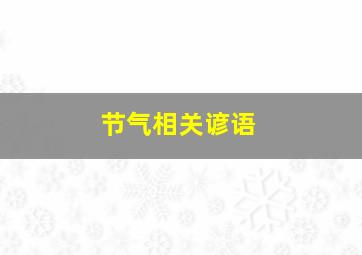 节气相关谚语